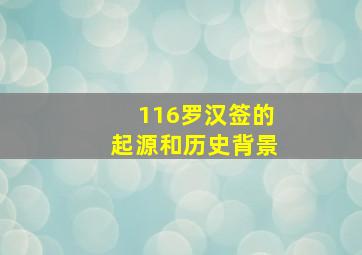 116罗汉签的
起源和历史背景